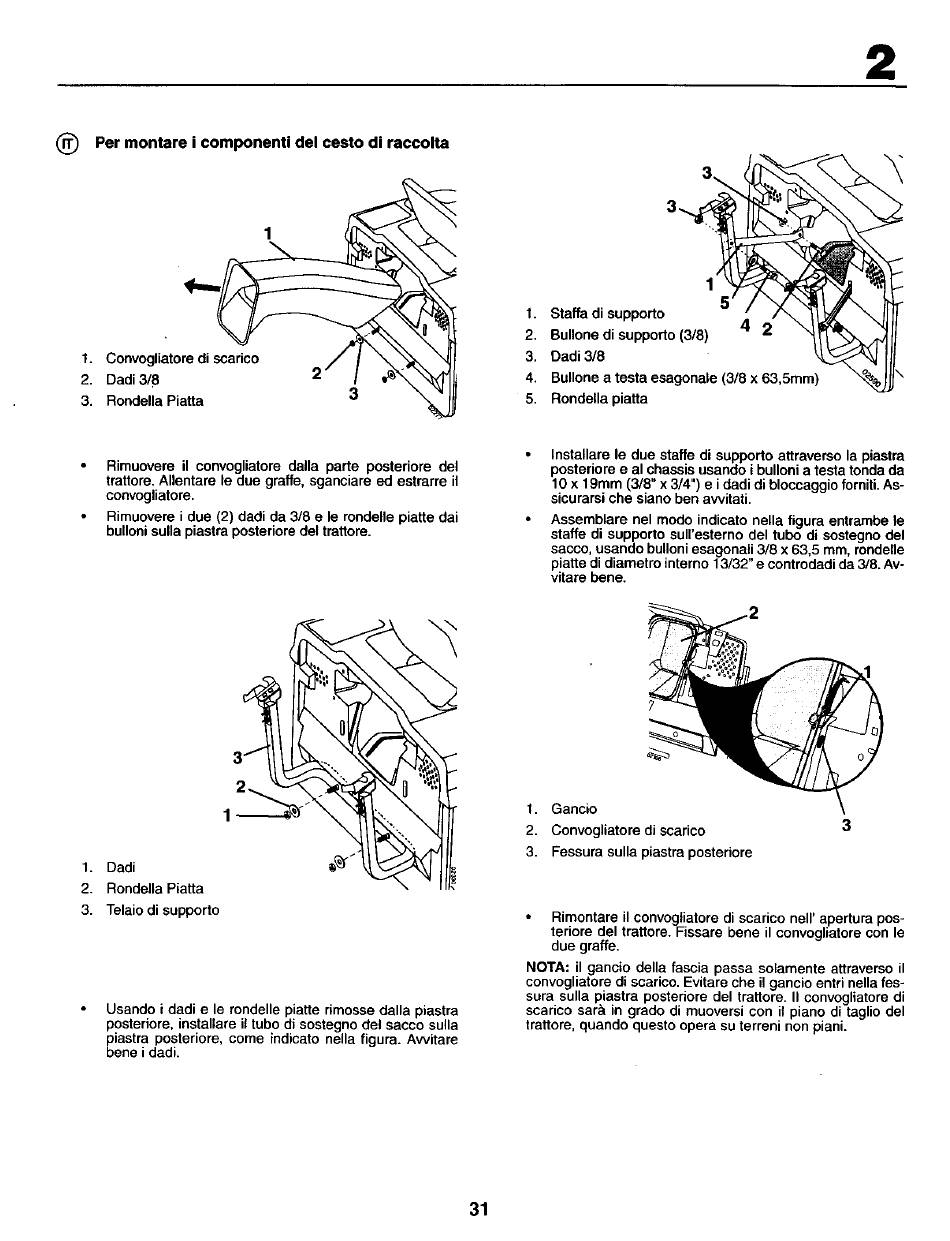 2

IT Per montare i componenti del cesto di raccolta

1
2
3

1. Convogliatore di scarico
2. Dadi 3/8
3. Rondella Piatta

• Rimuovere il convogliatore dalla parte posteriore del trattore. Allentare le due graffe, sganciare ed estrarre il convogliatore.
• Rimuovere i due (2) dadi da 3/8 e le rondelle piatte dai bulloni sulla piastra posteriore del trattore.

3
2
1

1. Dadi
2. Rondella Piatta
3. Telaio di supporto

• Usando i dadi e le rondelle piatte rimosse dalla piastra posteriore, installare il tubo di sostegno del sacco sulla piastra posteriore, come indicato nella figura. Avvitare bene i dadi.

3
3
1
5
4 2

1. Staffa di supporto
2. Bullone di supporto (3/8)
3. Dadi 3/8
4. Bullone a testa esagonale (3/8 x 63,5mm)
5. Rondella piatta

• Installare le due staffe di supporto attraverso la piastra posteriore e al chassis usando i bulloni a testa tonda da 10 x 19mm (3/8" x 3/4") e i dadi di bloccaggio forniti. Assicurarsi che siano ben avvitati.
• Assemblare nel modo indicato nella figura entrambe le staffe di supporto sull'esterno del tubo di sostegno del sacco, usando bulloni esagonali 3/8 x 63,5 mm, rondelle piatte di diametro interno 13/32" e controdadi da 3/8. Avvitare bene.

2
1
3

1. Gancio
2. Convogliatore di scarico
3. Fessura sulla piastra posteriore

• Rimontare il convogliatore di scarico nell' apertura posteriore del trattore. Fissare bene il convogliatore con le due graffe.

NOTA: il gancio della fascia passa solamente attraverso il convogliatore di scarico. Evitare che il gancio entri nella fessura sulla piastra posteriore del trattore. Il convogliatore di scarico sarà in grado di muoversi con il piano di taglio del trattore, quando questo opera su terreni non piani.

31